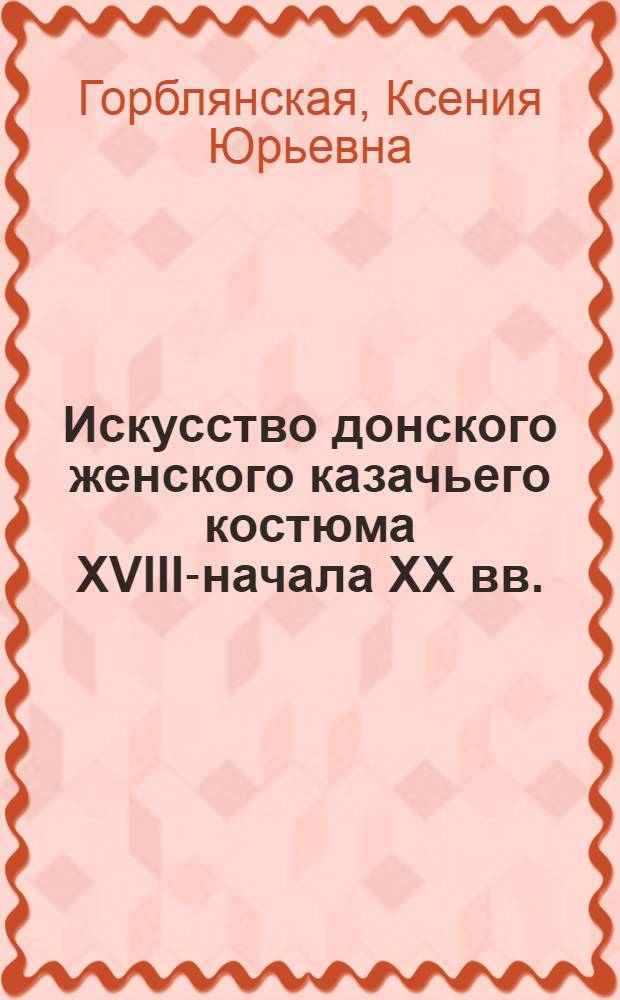 Горблянская, Ксения Юрьевна

Искусство донского женского казачьего костюма XVIII-начала XX вв.